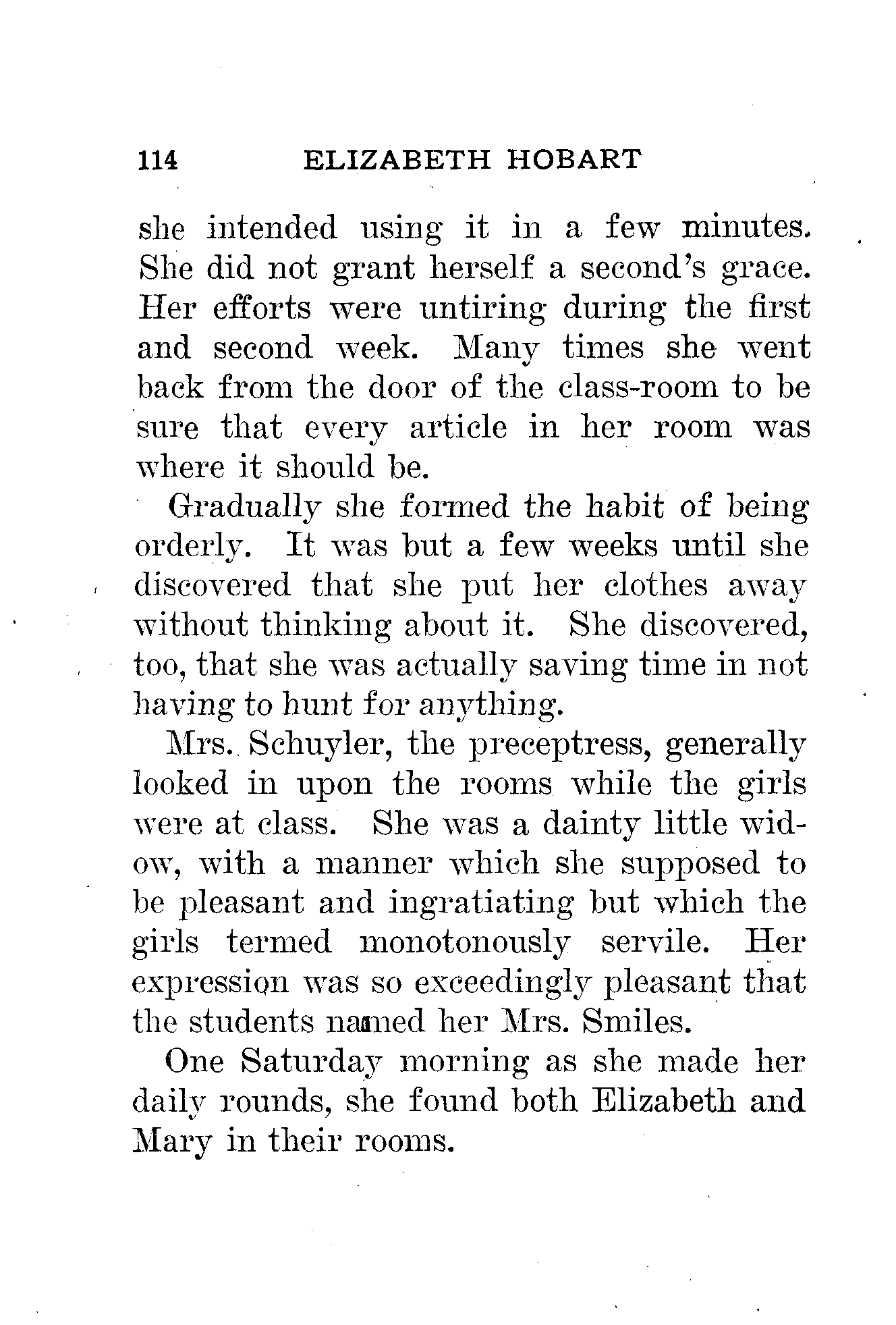 114 ELIZABETH HOBART

she intended using it in a few minutes. She did not grant herself a second's grace. Her efforts were untiring during the first and second week. Many times she went back from the door of the class-room to be sure that every article in her room was where it should be.

Gradually she formed the habit of being orderly. It was but a few weeks until she discovered that she put her clothes away without thinking about it. She discovered, too, that she was actually saving time in not having to hunt for anything.

Mrs. Schuyler, the preceptress, generally looked in upon the rooms while the girls were at class. She was a dainty little widow, with a manner which she supposed to be pleasant and ingratiating but which the girls termed monotonously servile. Her expression was so exceedingly pleasant that the students named her Mrs. Smiles.

One Saturday morning as she made her daily rounds, she found both Elizabeth and Mary in their rooms.